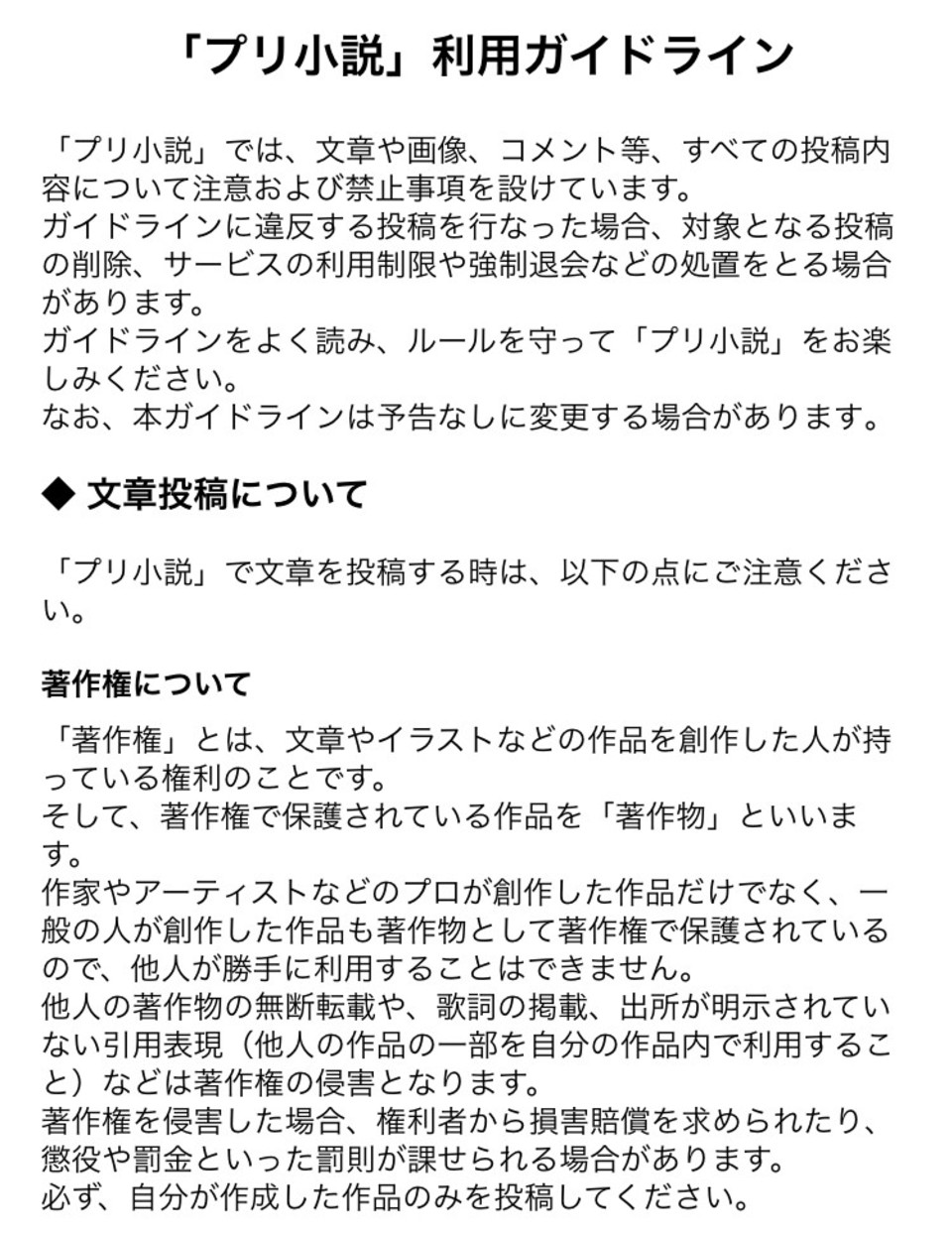 「プリ小説」利用ガイドライン

「プリ小説」では、文章や画像、コメント等、すべての投稿内容について注意および禁止事項を設けています。
ガイドラインに違反する投稿を行なった場合、対象となる投稿の削除、サービスの利用制限や強制退会などの処置をとる場合があります。
ガイドラインをよく読み、ルールを守って「プリ小説」をお楽しみください。
なお、本ガイドラインは予告なしに変更する場合があります。

◆ 文章投稿について

「プリ小説」で文章を投稿する時は、以下の点にご注意ください。

著作権について

「著作権」とは、文章やイラストなどの作品を創作した人が持っている権利のことです。
そして、著作権で保護されている作品を「著作物」といいます。
作家やアーティストなどのプロが創作した作品だけでなく、一般の人が創作した作品も著作物として著作権で保護されているので、他人が勝手に利用することはできません。
他人の著作物の無断転載や、歌詞の掲載、出所が明示されていない引用表現（他人の作品の一部を自分の作品内で利用すること）などは著作権の侵害となります。
著作権を侵害した場合、権利者から損害賠償を求められたり、懲役や罰金といった罰則が課せられる場合があります。
必ず、自分が作成した作品のみを投稿してください。